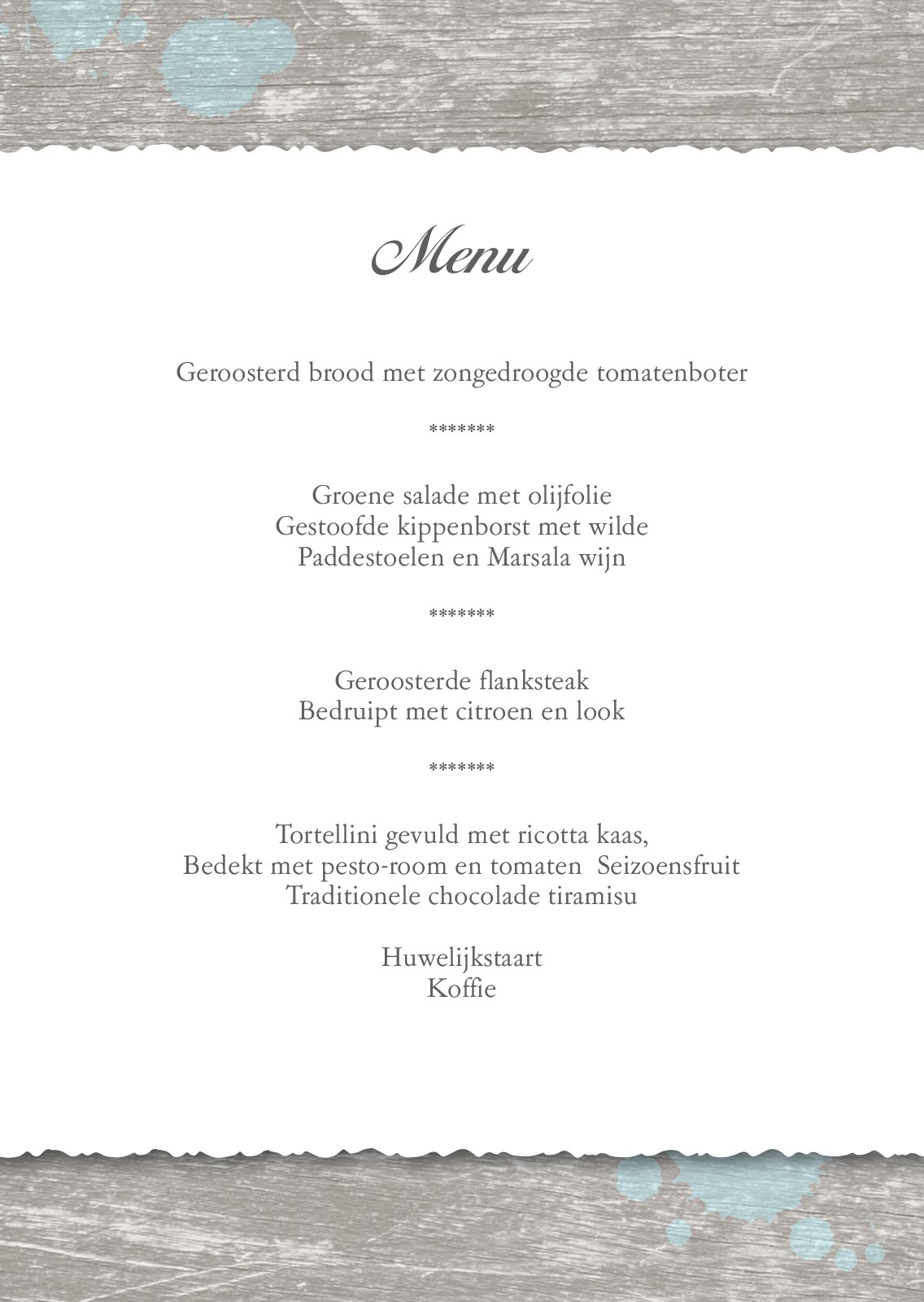 Menu

Geroosterd brood met zongedroogde tomatenboter

*******

Groene salade met olijfolie
Gestoofde kippenborst met wilde
Paddestoelen en Marsala wijn

*******

Geroosterde flanksteak
Bedruipt met citroen en look

*******

Tortellini gevuld met ricotta kaas,
Bedekt met pesto-room en tomaten  Seizoensfruit
Traditionele chocolade tiramisu

Huwelijkstaart
Koffie